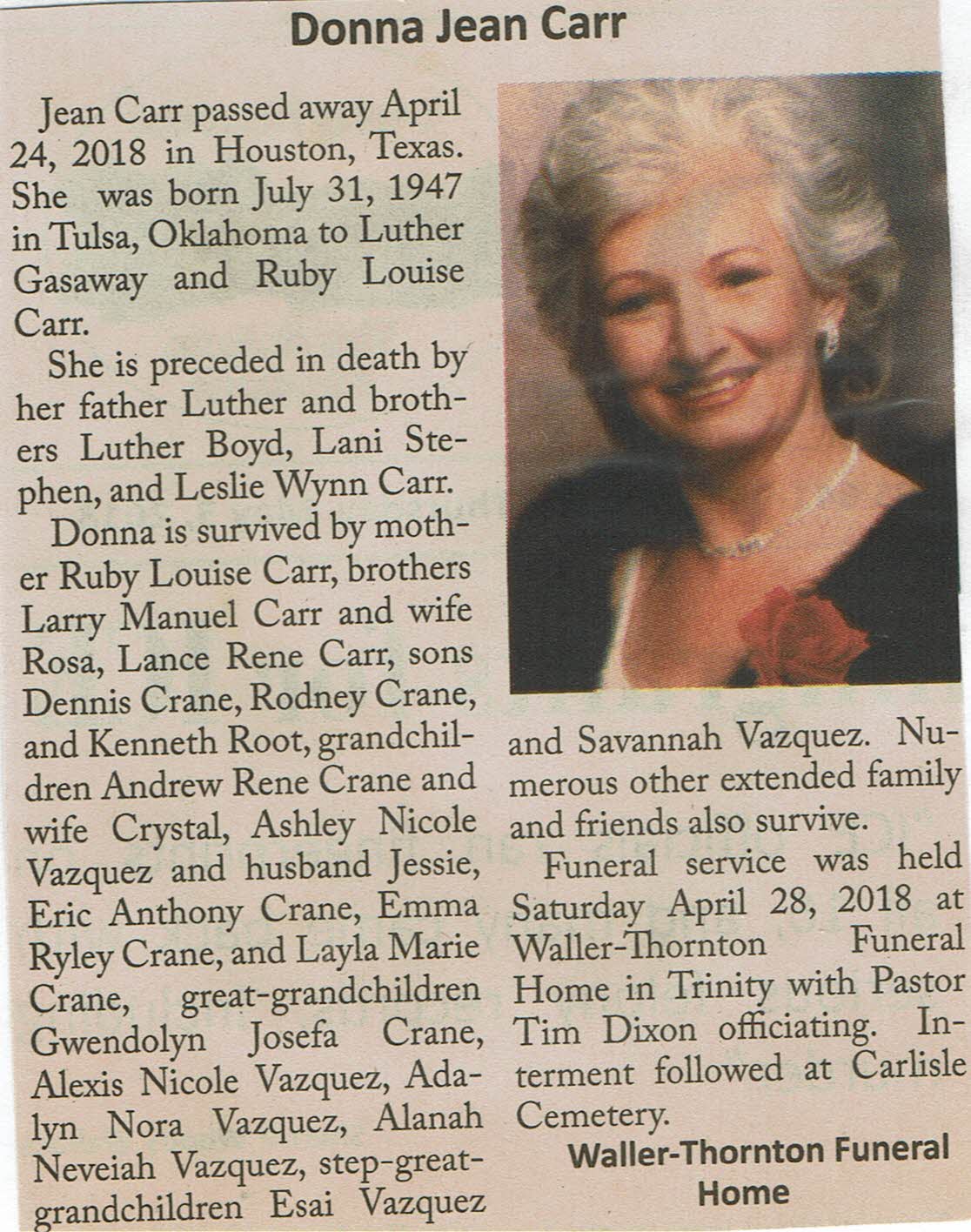 Donna Jean Carr

Jean Carr passed away April 24, 2018 in Houston, Texas. She was born July 31, 1947 in Tulsa, Oklahoma to Luther Gasaway and Ruby Louise Carr.

She is preceded in death by her father Luther and brothers Luther Boyd, Lani Stephen, and Leslie Wynn Carr.

Donna is survived by mother Ruby Louise Carr, brothers Larry Manuel Carr and wife Rosa, Lance Rene Carr, sons Dennis Crane, Rodney Crane, and Kenneth Root, grandchildren Andrew Rene Crane and wife Crystal, Ashley Nicole Vazquez and husband Jessie, Eric Anthony Crane, Emma Ryley Crane, and Layla Marie Crane, great-grandchildren Gwendolyn Josefa Crane, Alexis Nicole Vazquez, Adalyn Nora Vazquez, Alanah Neveiah Vazquez, step-great-grandchildren Esai Vazquez and Savannah Vazquez. Numerous other extended family and friends also survive.

Funeral service was held Saturday April 28, 2018 at Waller-Thornton Funeral Home in Trinity with Pastor Tim Dixon officiating. Interment followed at Carlisle Cemetery.

Waller-Thornton Funeral Home